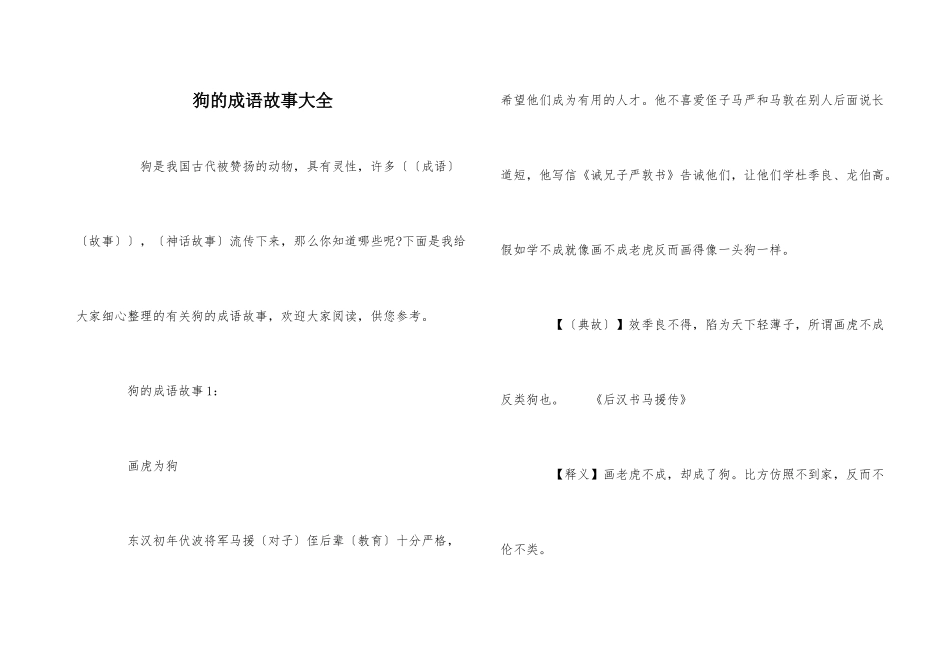 狗的成语故事大全

狗是我国古代被赞扬的动物，具有灵性，许多〔〔成语〕〔故事〕〕，〔神话故事〕流传下来，那么你知道哪些呢?下面是我给大家细心整理的有关狗的成语故事，欢迎大家阅读，供您参考。

狗的成语故事1：

画虎为狗

东汉初年伏波将军马援〔对子〕侄后辈〔教育〕十分严格，希望他们成为有用的人才。他不喜爱侄子马严和马敦在别人后面说长道短，他写信《诫兄子严敦书》告诫他们，让他们学杜季良、龙伯高。假如学不成就像画不成老虎反而画得像一头狗一样。

【〔典故〕】效季良不得，陷为天下轻薄子，所谓画虎不成反类狗也。　　《后汉书马援传》

【释义】画老虎不成，却成了狗。比方仿照不到家，反而不伦不类。